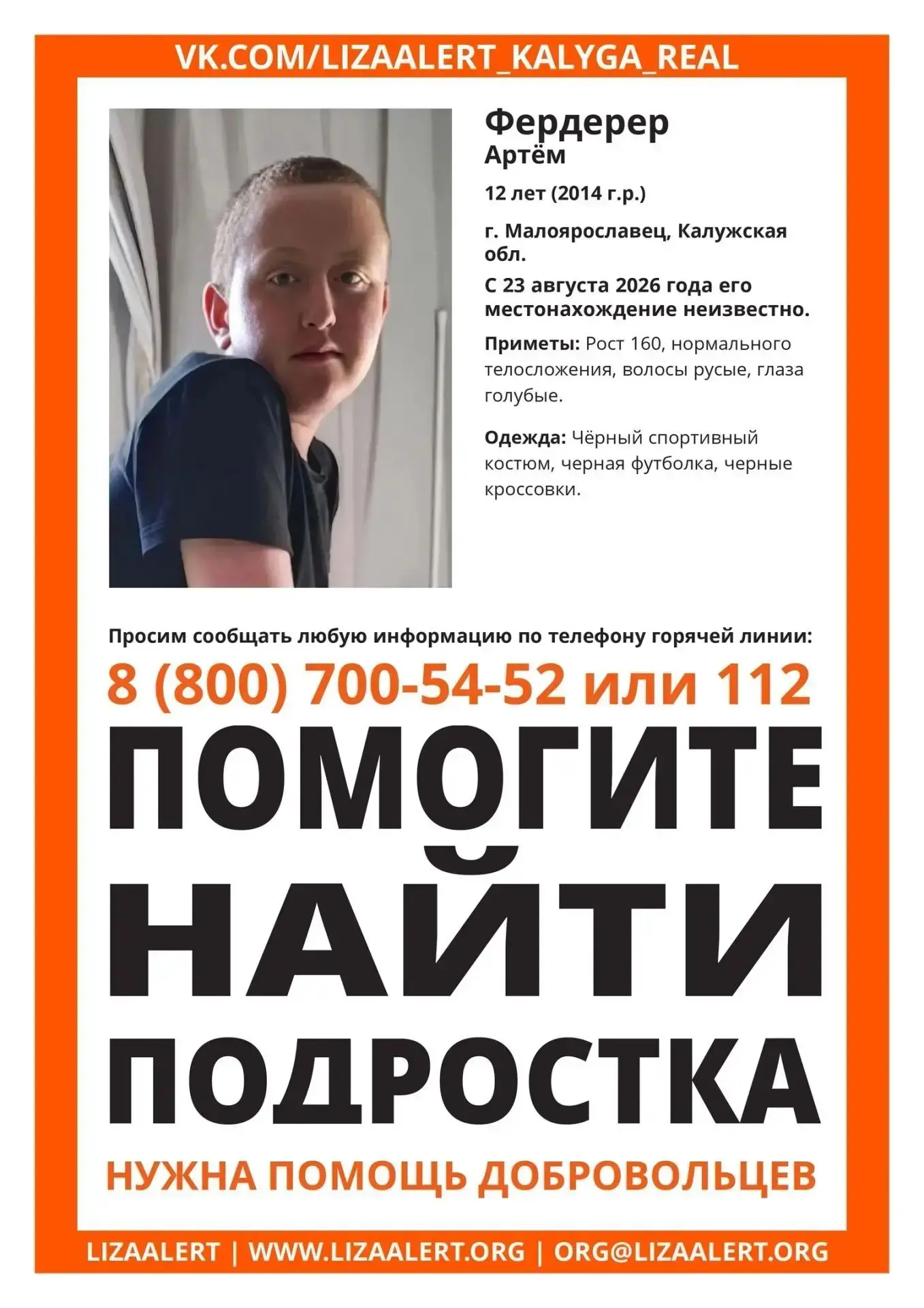 VK.COM/LIZAALERT_KALYGA_REAL

Фердерер
Артём

12 лет (2014 г.р.)

г. Малоярославец, Калужская обл.

С 23 августа 2026 года его местонахождение неизвестно.

Приметы: Рост 160, нормального телосложения, волосы русые, глаза голубые.

Одежда: Чёрный спортивный костюм, черная футболка, черные кроссовки.

Просим сообщать любую информацию по телефону горячей линии:

8 (800) 700-54-52 или 112

ПОМОГИТЕ
НАЙТИ
ПОДРОСТКА

НУЖНА ПОМОЩЬ ДОБРОВОЛЬЦЕВ

LIZAALERT | WWW.LIZAALERT.ORG | ORG@LIZAALERT.ORG